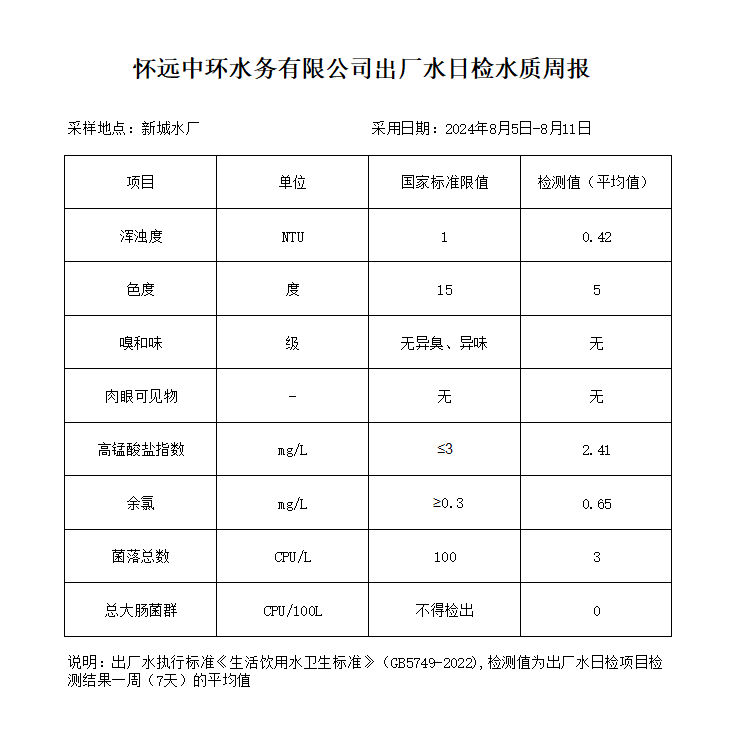 怀远中环水务有限公司出厂水日检水质周报

采样地点：新城水厂

采用日期：2024年8月5日-8月11日

| 项目 | 单位 | 国家标准限值 | 检测值（平均值） |
|---|---|---|---|
| 浑浊度 | NTU | 1 | 0.42 |
| 色度 | 度 | 15 | 5 |
| 嗅和味 | 级 | 无异臭、异味 | 无 |
| 肉眼可见物 | - | 无 | 无 |
| 高锰酸盐指数 | mg/L | ≤3 | 2.41 |
| 余氯 | mg/L | ≥0.3 | 0.65 |
| 菌落总数 | CPU/L | 100 | 3 |
| 总大肠菌群 | CPU/100L | 不得检出 | 0 |

说明：出厂水执行标准《生活饮用水卫生标准》（GB5749-2022），检测值为出厂水日检项目检测结果一周（7天）的平均值